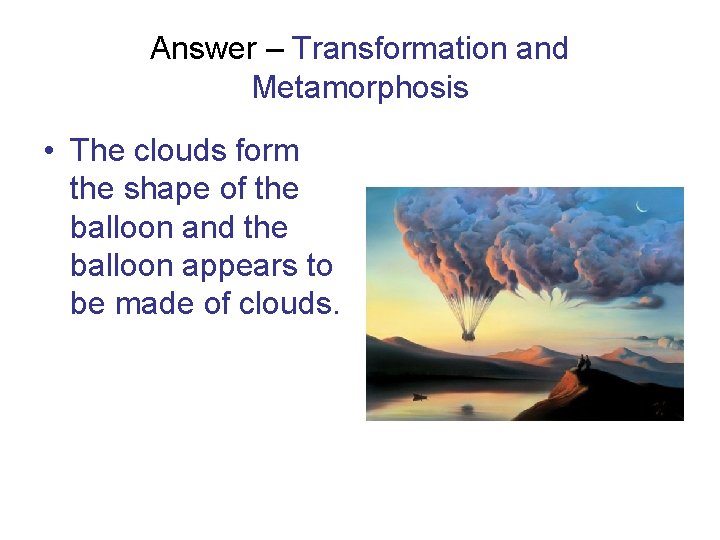 Answer – Transformation and Metamorphosis

• The clouds form the shape of the balloon and the balloon appears to be made of clouds.